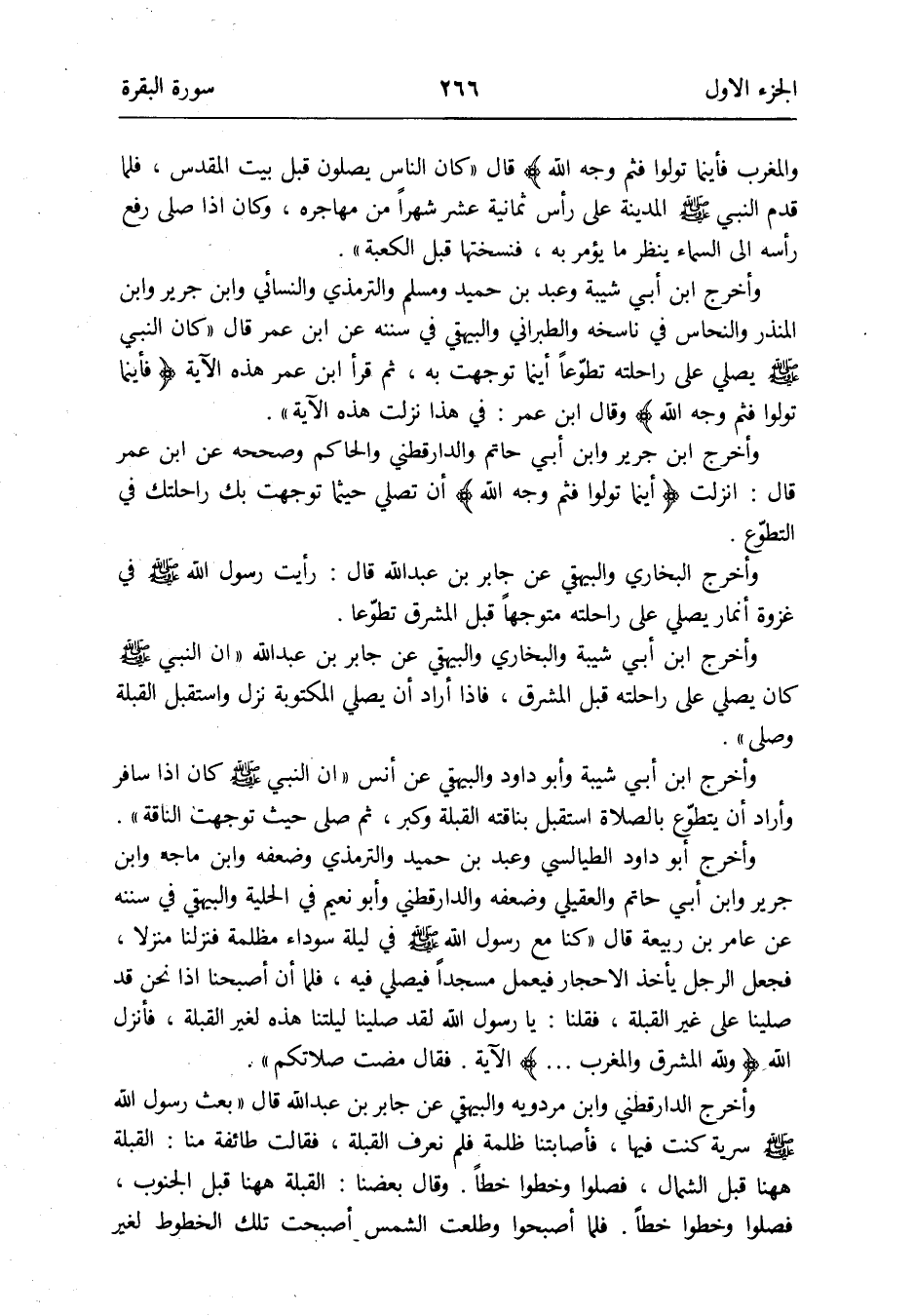 الجزء الاول	٢٦٦	سورة البقرة

والمغرب فأينما تولوا فثم وجه الله ﴾ قال «كان الناس يصلون قبل بيت المقدس ، فلما قدم النبي ﷺ المدينة على رأس ثمانية عشر شهراً من مهاجره ، وكان اذا صلى رفع رأسه الى السماء ينظر ما يؤمر به ، فنسختها قبل الكعبة» .

وأخرج ابن أبي شيبة وعبد بن حميد ومسلم والترمذي والنسائي وابن جرير وابن المنذر والنحاس في ناسخه والطبراني والبيهقي في سننه عن ابن عمر قال «كان النبي ﷺ يصلي على راحلته تطوّعاً أينما توجهت به ، ثم قرأ ابن عمر هذه الآية ﴿ فأينما تولوا فثم وجه الله ﴾ وقال ابن عمر : في هذا نزلت هذه الآية» .

وأخرج ابن جرير وابن أبي حاتم والدارقطني والحاكم وصححه عن ابن عمر قال : انزلت ﴿ أينما تولوا فثم وجه الله ﴾ أن تصلي حيثما توجهت بك راحلتك في التطوّع .

وأخرج البخاري والبيهقي عن جابر بن عبدالله قال : رأيت رسول الله ﷺ في غزوة أنمار يصلي على راحلته متوجهاً قبل المشرق تطوّعا .

وأخرج ابن أبي شيبة والبخاري والبيهقي عن جابر بن عبدالله «ان النبي ﷺ كان يصلي على راحلته قبل المشرق ، فاذا أراد أن يصلي المكتوبة نزل واستقبل القبلة وصلى» .

وأخرج ابن أبي شيبة وأبو داود والبيهقي عن أنس «ان النبي ﷺ كان اذا سافر وأراد أن يتطوّع بالصلاة استقبل بناقته القبلة وكبر ، ثم صلى حيث توجهت الناقة» .

وأخرج أبو داود الطيالسي وعبد بن حميد والترمذي وضعفه وابن ماجه وابن جرير وابن أبي حاتم والعقيلي وضعفه والدارقطني وأبو نعيم في الحلية والبيهقي في سننه عن عامر بن ربيعة قال «كنا مع رسول الله ﷺ في ليلة سوداء مظلمة فنزلنا منزلا ، فجعل الرجل يأخذ الاحجار فيعمل مسجداً فيصلي فيه ، فلما أن أصبحنا اذا نحن قد صلينا على غير القبلة ، فقلنا : يا رسول الله لقد صلينا ليلتنا هذه لغير القبلة ، فأنزل الله ﴿ ولله المشرق والمغرب ... ﴾ الآية . فقال مضت صلاتكم» .

وأخرج الدارقطني وابن مردويه والبيهقي عن جابر بن عبدالله قال «بعث رسول الله ﷺ سرية كنت فيها ، فأصابتنا ظلمة فلم نعرف القبلة ، فقالت طائفة منا : القبلة ههنا قبل الشمال ، فصلوا وخطوا خطاً . وقال بعضنا : القبلة ههنا قبل الجنوب ، فصلوا وخطوا خطاً . فلما أصبحوا وطلعت الشمس أصبحت تلك الخطوط لغير